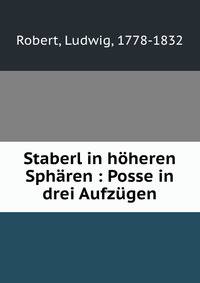 Robert, Ludwig, 1778-1832

Staberl in höheren Sphären : Posse in drei Aufzügen